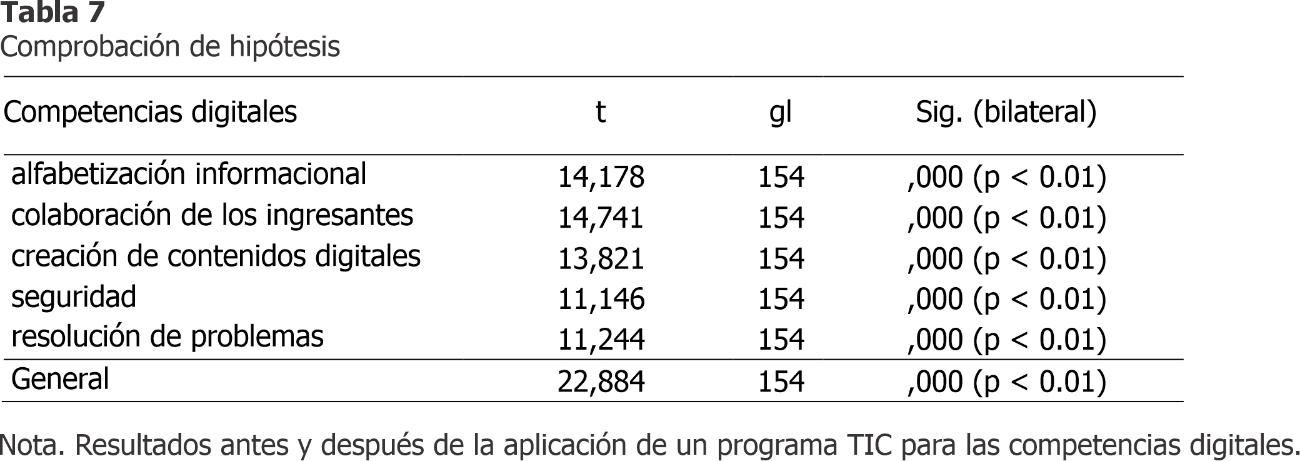 Tabla 7
Comprobación de hipótesis

| Competencias digitales | t | gl | Sig. (bilateral) |
|---|---|---|---|
| alfabetización informacional | 14,178 | 154 | ,000 (p < 0.01) |
| colaboración de los ingresantes | 14,741 | 154 | ,000 (p < 0.01) |
| creación de contenidos digitales | 13,821 | 154 | ,000 (p < 0.01) |
| seguridad | 11,146 | 154 | ,000 (p < 0.01) |
| resolución de problemas | 11,244 | 154 | ,000 (p < 0.01) |
| General | 22,884 | 154 | ,000 (p < 0.01) |

Nota. Resultados antes y después de la aplicación de un programa TIC para las competencias digitales.